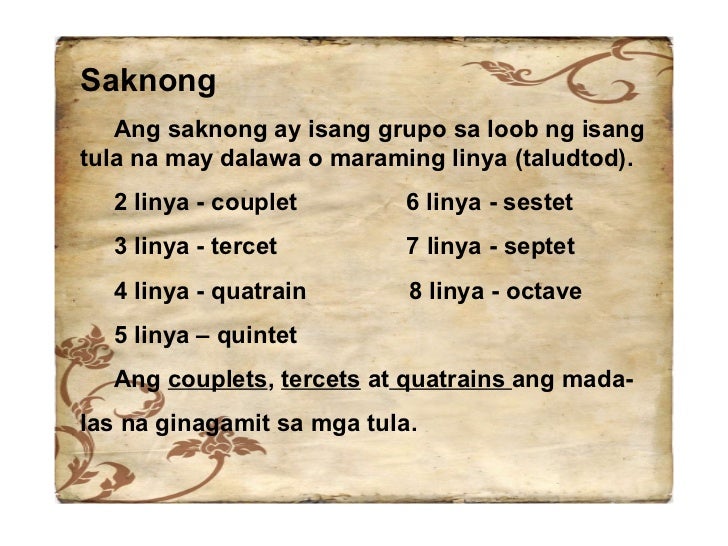 Saknong

Ang saknong ay isang grupo sa loob ng isang tula na may dalawa o maraming linya (taludtod).

2 linya - couplet

3 linya - tercet

4 linya - quatrain

5 linya – quintet

6 linya - sestet

7 linya - septet

8 linya - octave

Ang couplets, tercets at quatrains ang madalas na ginagamit sa mga tula.